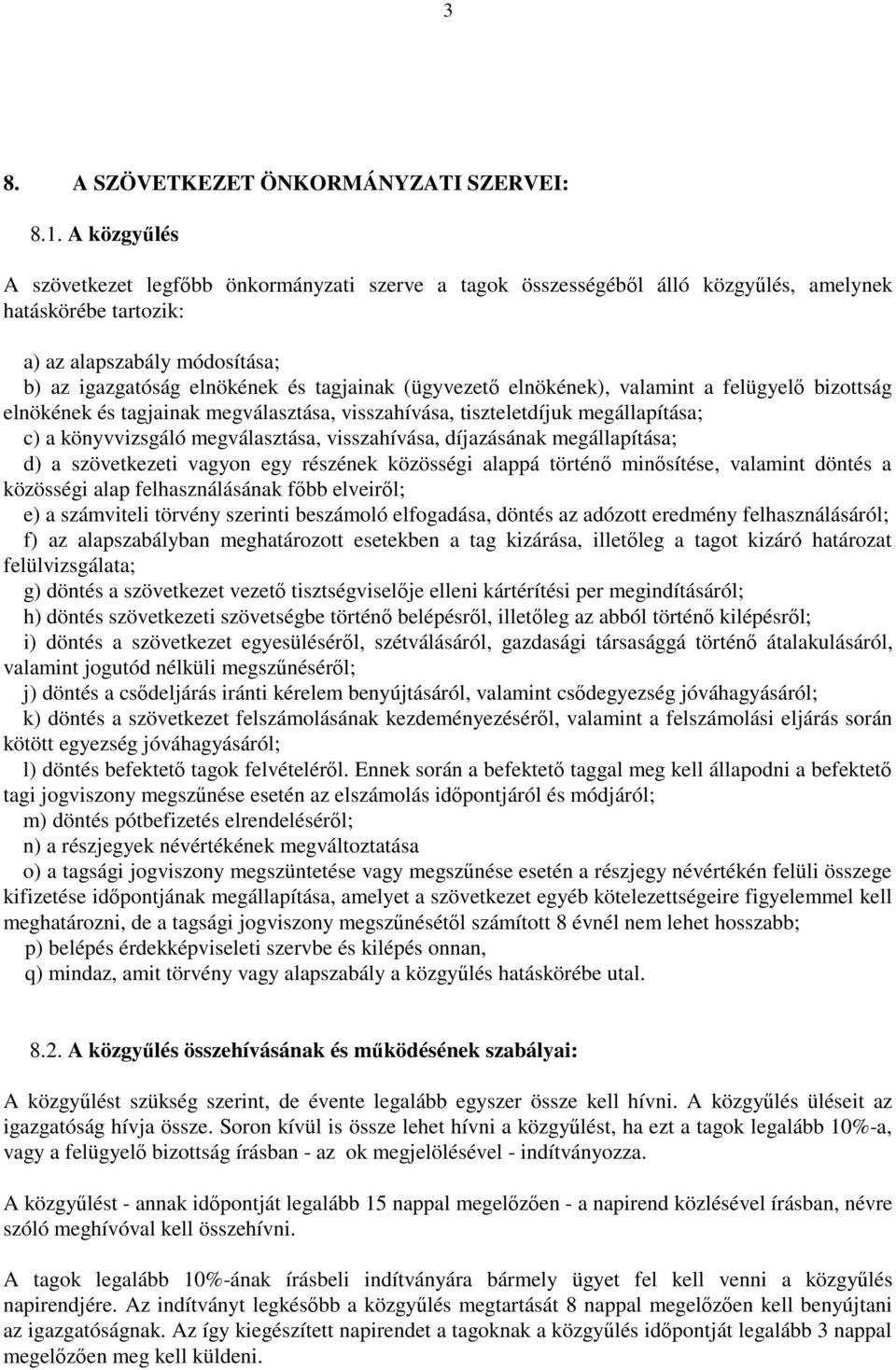 3

8. A SZÖVETKEZET ÖNKORMÁNYZATI SZERVEI:

8.1. A közgyűlés

A szövetkezet legfőbb önkormányzati szerve a tagok összességéből álló közgyűlés, amelynek hatáskörébe tartozik:

a) az alapszabály módosítása;
b) az igazgatóság elnökének és tagjainak (ügyvezető elnökének), valamint a felügyelő bizottság elnökének és tagjainak megválasztása, visszahívása, tiszteletdíjuk megállapítása;
c) a könyvvizsgáló megválasztása, visszahívása, díjazásának megállapítása;
d) a szövetkezeti vagyon egy részének közösségi alappá történő minősítése, valamint döntés a közösségi alap felhasználásának főbb elveiről;
e) a számviteli törvény szerinti beszámoló elfogadása, döntés az adózott eredmény felhasználásáról;
f) az alapszabályban meghatározott esetekben a tag kizárása, illetőleg a tagot kizáró határozat felülvizsgálata;
g) döntés a szövetkezet vezető tisztségviselője elleni kártérítési per megindításáról;
h) döntés szövetkezeti szövetségbe történő belépésről, illetőleg az abból történő kilépésről;
i) döntés a szövetkezet egyesüléséről, szétválásáról, gazdasági társasággá történő átalakulásáról, valamint jogutód nélküli megszűnéséről;
j) döntés a csődeljárás iránti kérelem benyújtásáról, valamint csődegyezség jóváhagyásáról;
k) döntés a szövetkezet felszámolásának kezdeményezéséről, valamint a felszámolási eljárás során kötött egyezség jóváhagyásáról;
l) döntés befektető tagok felvételéről. Ennek során a befektető taggal meg kell állapodni a befektető tagi jogviszony megszűnése esetén az elszámolás időpontjáról és módjáról;
m) döntés pótbefizetés elrendeléséről;
n) a részjegyek névértékének megváltoztatása
o) a tagsági jogviszony megszüntetése vagy megszűnése esetén a részjegy névértékén felüli összege kifizetése időpontjának megállapítása, amelyet a szövetkezet egyéb kötelezettségeire figyelemmel kell meghatározni, de a tagsági jogviszony megszűnésétől számított 8 évnél nem lehet hosszabb;
p) belépés érdekképviseleti szervbe és kilépés onnan,
q) mindaz, amit törvény vagy alapszabály a közgyűlés hatáskörébe utal.

8.2. A közgyűlés összehívásának és működésének szabályai:

A közgyűlést szükség szerint, de évente legalább egyszer össze kell hívni. A közgyűlés üléseit az igazgatóság hívja össze. Soron kívül is össze lehet hívni a közgyűlést, ha ezt a tagok legalább 10%-a, vagy a felügyelő bizottság írásban - az ok megjelölésével - indítványozza.

A közgyűlést - annak időpontját legalább 15 nappal megelőzően - a napirend közlésével írásban, névre szóló meghívóval kell összehívni.

A tagok legalább 10%-ának írásbeli indítványára bármely ügyet fel kell venni a közgyűlés napirendjére. Az indítványt legkésőbb a közgyűlés megtartását 8 nappal megelőzően kell benyújtani az igazgatóságnak. Az így kiegészített napirendet a tagoknak a közgyűlés időpontját legalább 3 nappal megelőzően meg kell küldeni.